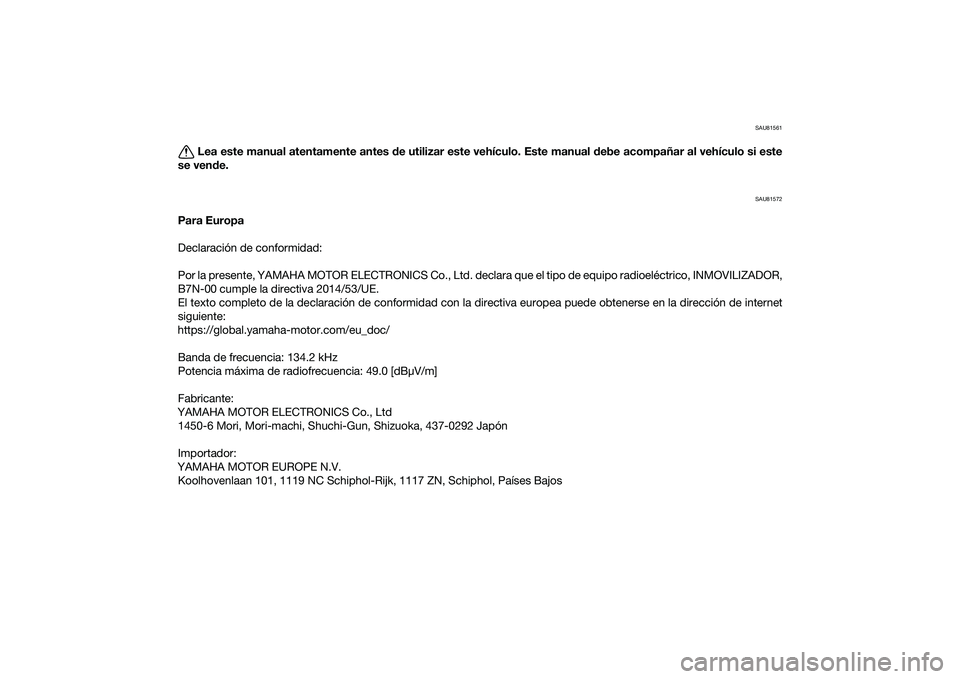 SAU81561

Lea este manual atentamente antes de utilizar este vehículo. Este manual debe acompañar al vehículo si este se vende.

SAU81572

Para Europa

Declaración de conformidad:

Por la presente, YAMAHA MOTOR ELECTRONICS Co., Ltd. declara que el tipo de equipo radioeléctrico, INMOVILIZADOR, B7N-00 cumple la directiva 2014/53/UE.
El texto completo de la declaración de conformidad con la directiva europea puede obtenerse en la dirección de internet siguiente:
https://global.yamaha-motor.com/eu_doc/

Banda de frecuencia: 134.2 kHz
Potencia máxima de radiofrecuencia: 49.0 [dBμV/m]

Fabricante:
YAMAHA MOTOR ELECTRONICS Co., Ltd
1450-6 Mori, Mori-machi, Shuchi-Gun, Shizuoka, 437-0292 Japón

Importador:
YAMAHA MOTOR EUROPE N.V.
Koolhovenlaan 101, 1119 NC Schiphol-Rijk, 1117 ZN, Schiphol, Países Bajos

carmanualsonline.info